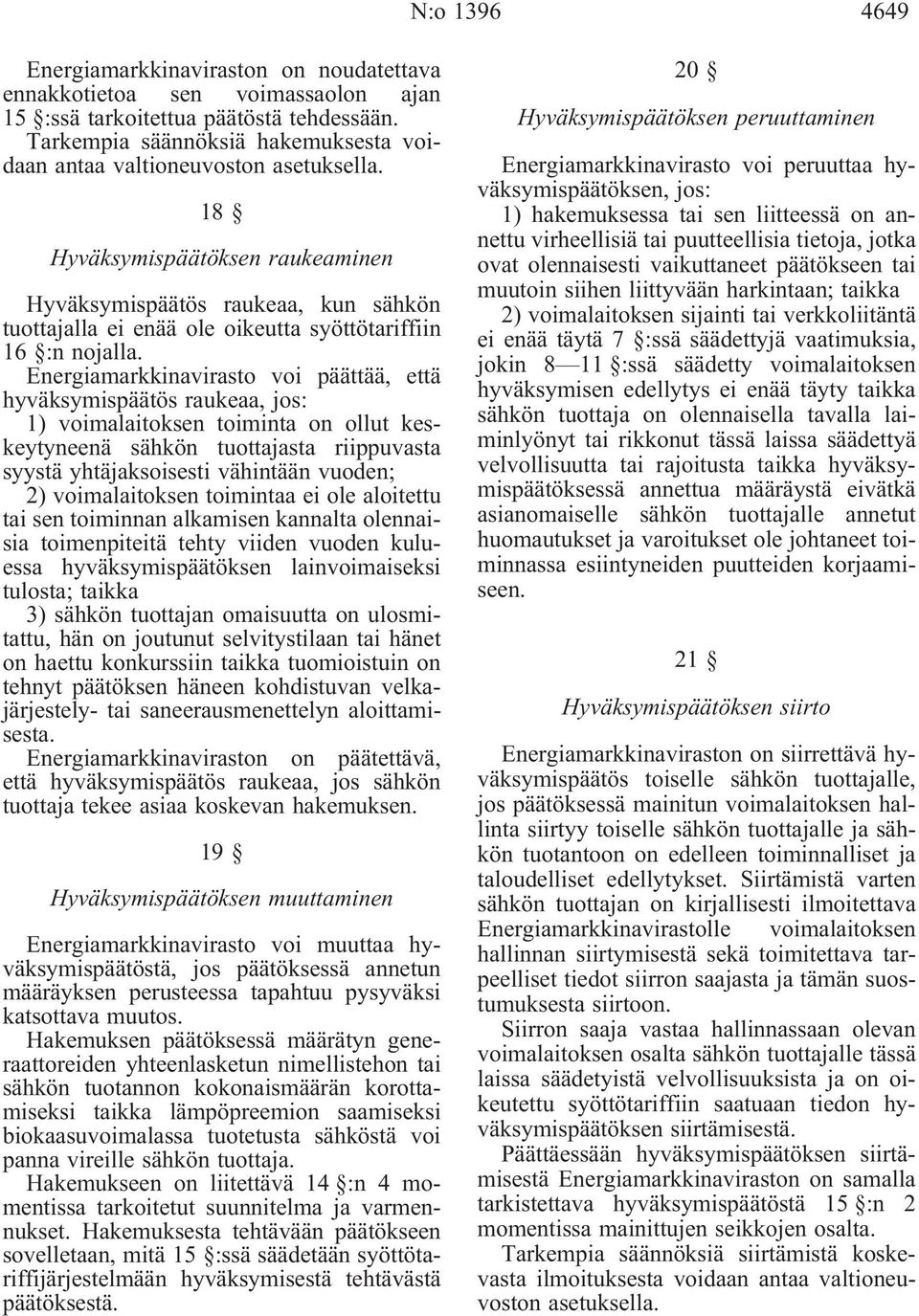 N:o 1396 4649

Energiamarkkinaviraston on noudatettava ennakkotietoa sen voimassaolon ajan 15 §:ssä tarkoitettua päätöstä tehdessään. Tarkempia säännöksiä hakemuksesta voidaan antaa valtioneuvoston asetuksella.

18 §

Hyväksymispäätöksen raukeaminen

Hyväksymispäätös raukeaa, kun sähkön tuottajalla ei enää ole oikeutta syöttötariffiin 16 §:n nojalla.

Energiamarkkinavirasto voi päättää, että hyväksymispäätös raukeaa, jos:

1) voimalaitoksen toiminta on ollut keskeytyneenä sähkön tuottajasta riippuvasta syystä yhtäjaksoisesti vähintään vuoden;

2) voimalaitoksen toimintaa ei ole aloitettu tai sen toiminnan alkamisen kannalta olennaisia toimenpiteitä tehty viiden vuoden kuluessa hyväksymispäätöksen lainvoimaiseksi tulosta; taikka

3) sähkön tuottajan omaisuutta on ulosmitattu, hän on joutunut selvitystilaan tai hänet on haettu konkurssiin taikka tuomioistuin on tehnyt päätöksen häneen kohdistuvan velkajärjestely- tai saneerausmenettelyn aloittamisesta.

Energiamarkkinaviraston on päätettävä, että hyväksymispäätös raukeaa, jos sähkön tuottaja tekee asiaa koskevan hakemuksen.

19 §

Hyväksymispäätöksen muuttaminen

Energiamarkkinavirasto voi muuttaa hyväksymispäätöstä, jos päätöksessä annetun määräyksen perusteessa tapahtuu pysyväksi katsottava muutos.

Hakemuksen päätöksessä määrätyn generaattoreiden yhteenlasketun nimellistehon tai sähkön tuotannon kokonaismäärän korottamiseksi taikka lämpöpreemion saamiseksi biokaasuvoimalassa tuotetusta sähköstä voi panna vireille sähkön tuottaja.

Hakemukseen on liitettävä 14 §:n 4 momentissa tarkoitetut suunnitelma ja varmennukset. Hakemuksesta tehtävään päätökseen sovelletaan, mitä 15 §:ssä säädetään syöttötariffijärjestelmään hyväksymisestä tehtävästä päätöksestä.

20 §

Hyväksymispäätöksen peruuttaminen

Energiamarkkinavirasto voi peruuttaa hyväksymispäätöksen, jos:

1) hakemuksessa tai sen liitteessä on annettu virheellisiä tai puutteellisia tietoja, jotka ovat olennaisesti vaikuttaneet päätökseen tai muutoin siihen liittyvään harkintaan; taikka

2) voimalaitoksen sijainti tai verkkoliitäntä ei enää täytä 7 §:ssä säädettyjä vaatimuksia, jokin 8—11 §:ssä säädetty voimalaitoksen hyväksymisen edellytys ei enää täyty taikka sähkön tuottaja on olennaisella tavalla laiminlyönyt tai rikkonut tässä laissa säädettyä velvollisuutta tai rajoitusta taikka hyväksymispäätöksessä annettua määräystä eivätkä asianomaiselle sähkön tuottajalle annetut huomautukset ja varoitukset ole johtaneet toiminnassa esiintyneiden puutteiden korjaamiseen.

21 §

Hyväksymispäätöksen siirto

Energiamarkkinaviraston on siirrettävä hyväksymispäätös toiselle sähkön tuottajalle, jos päätöksessä mainitun voimalaitoksen hallinta siirtyy toiselle sähkön tuottajalle ja sähkön tuotantoon on edelleen toiminnalliset ja taloudelliset edellytykset. Siirtämistä varten sähkön tuottajan on kirjallisesti ilmoitettava Energiamarkkinavirastolle voimalaitoksen hallinnan siirtymisestä sekä toimitettava tarpeelliset tiedot siirron saajasta ja tämän suostumuksesta siirtoon.

Siirron saaja vastaa hallinnassaan olevan voimalaitoksen osalta sähkön tuottajalle tässä laissa säädetyistä velvollisuuksista ja on oikeutettu syöttötariffiin saatuaan tiedon hyväksymispäätöksen siirtämisestä.

Päättäessään hyväksymispäätöksen siirtämisestä Energiamarkkinaviraston on samalla tarkistettava hyväksymispäätöstä 15 §:n 2 momentissa mainittujen seikkojen osalta.

Tarkempia säännöksiä siirtämistä koskevasta ilmoituksesta voidaan antaa valtioneuvoston asetuksella.